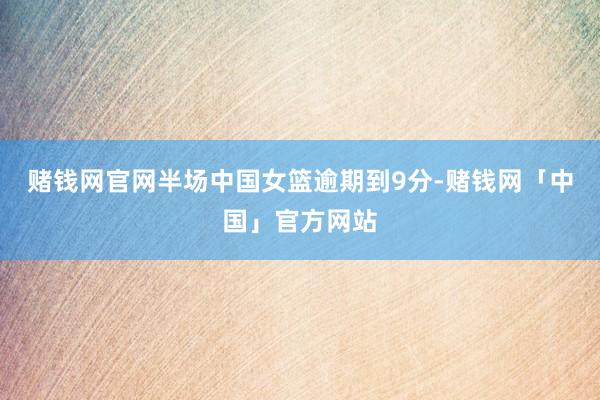 赌钱网官网半场中国女篮逾期到9分-赌钱网「中国」官方网站